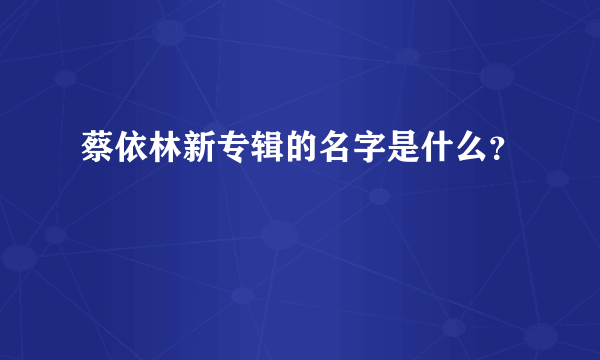 蔡依林新专辑的名字是什么?